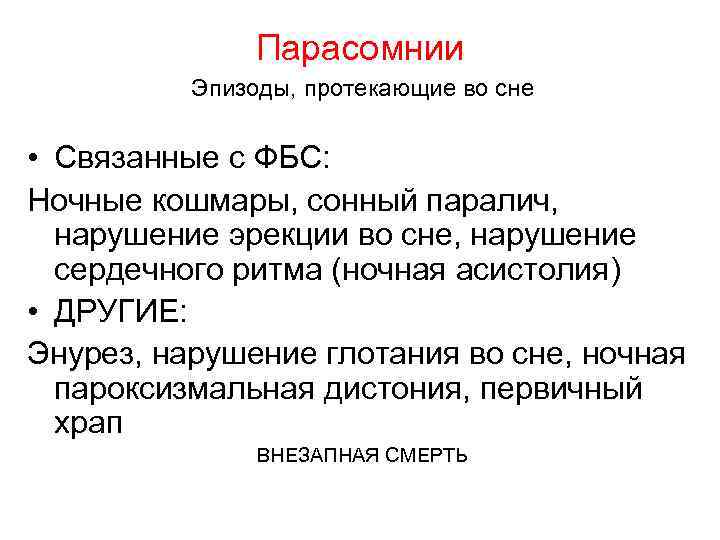 Парасомнии

Эпизоды, протекающие во сне

• Связанные с ФБС:

Ночные кошмары, сонный паралич, нарушение эрекции во сне, нарушение сердечного ритма (ночная асистолия)

• ДРУГИЕ:

Энурез, нарушение глотания во сне, ночная пароксизмальная дистония, первичный храп

ВНЕЗАПНАЯ СМЕРТЬ